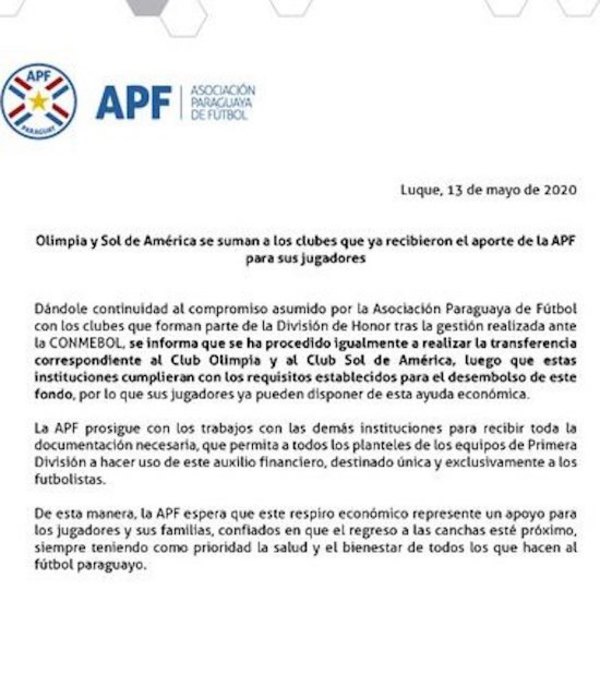 APF
PARAGUAY

APF | ASOCIACIÓN PARAGUAYA DE FÚTBOL

Luque, 13 de mayo de 2020

Olimpia y Sol de América se suman a los clubes que ya recibieron el aporte de la APF para sus jugadores

Dándole continuidad al compromiso asumido por la Asociación Paraguaya de Fútbol con los clubes que forman parte de la División de Honor tras la gestión realizada ante la CONMEBOL, se informa que se ha procedido igualmente a realizar la transferencia correspondiente al Club Olimpia y al Club Sol de América, luego que estas instituciones cumplieran con los requisitos establecidos para el desembolso de este fondo, por lo que sus jugadores ya pueden disponer de esta ayuda económica.

La APF prosigue con los trabajos con las demás instituciones para recibir toda la documentación necesaria, que permita a todos los planteles de los equipos de Primera División a hacer uso de este auxilio financiero, destinado única y exclusivamente a los futbolistas.

De esta manera, la APF espera que este respiro económico represente un apoyo para los jugadores y sus familias, confiados en que el regreso a las canchas esté próximo, siempre teniendo como prioridad la salud y el bienestar de todos los que hacen al fútbol paraguayo.